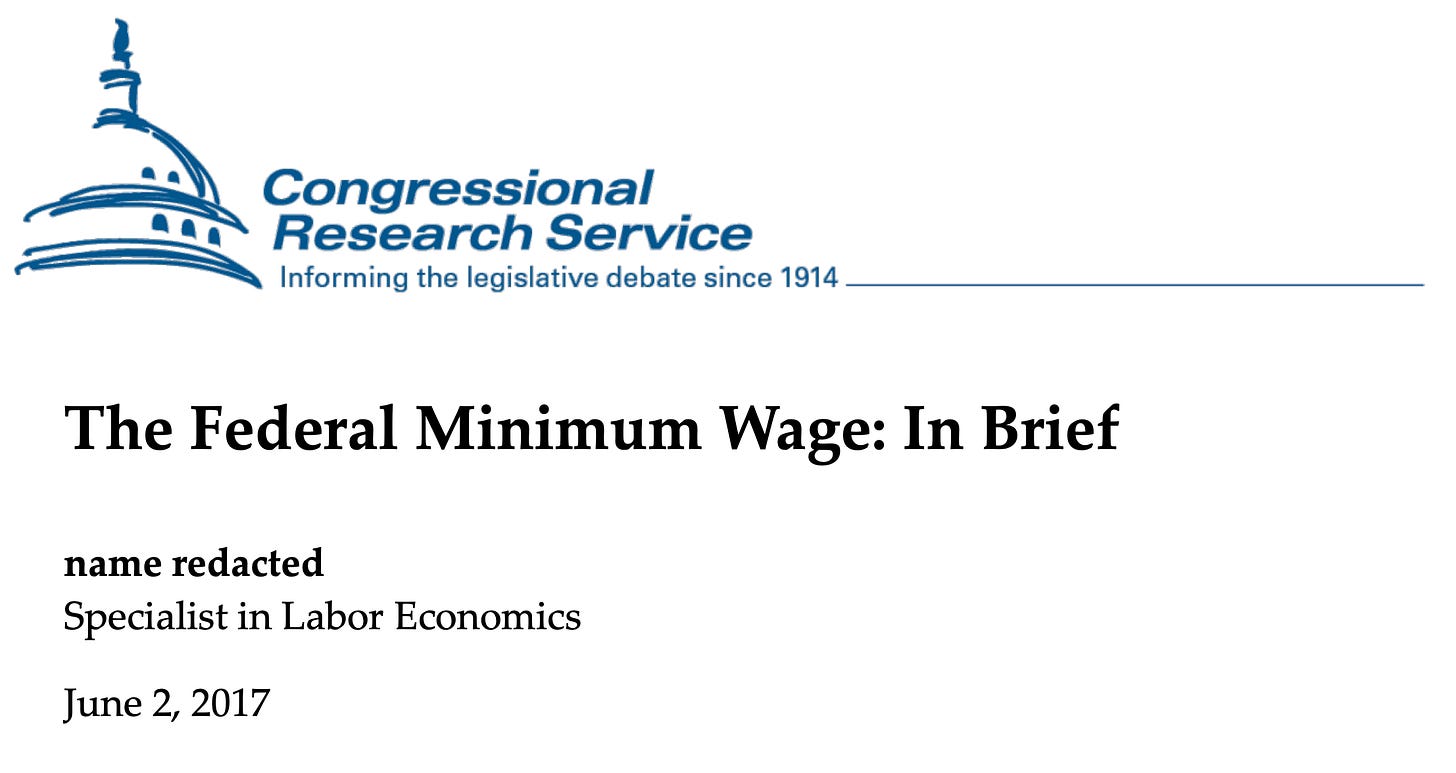 Congressional
Research Service
Informing the legislative debate since 1914

The Federal Minimum Wage: In Brief

name redacted
Specialist in Labor Economics

June 2, 2017